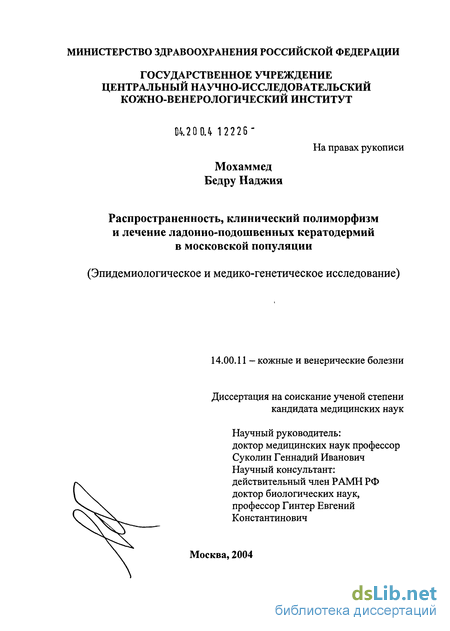 МИНИСТЕРСТВО ЗДРАВООХРАНЕНИЯ РОССИЙСКОЙ ФЕДЕРАЦИИ

ГОСУДАРСТВЕННОЕ УЧРЕЖДЕНИЕ
ЦЕНТРАЛЬНЫЙ НАУЧНО-ИССЛЕДОВАТЕЛЬСКИЙ
КОЖНО-ВЕНЕРОЛОГИЧЕСКИЙ ИНСТИТУТ

04.200.4 12226 -

На правах рукописи

Мохаммед
Бедру Наджия

Распространенность, клинический полиморфизм
и лечение ладонно-подошвенных кератодермий
в московской популяции

(Эпидемиологическое и медико-генетическое исследование)

14.00.11 – кожные и венерические болезни

Диссертация на соискание ученой степени
кандидата медицинских наук

Научный руководитель:
доктор медицинских наук профессор
Суколин Геннадий Иванович
Научный консультант:
действительный член РАМН РФ
доктор биологических наук,
профессор Гинтер Евгений
Константинович

Москва, 2004

dsLib.net
библиотека диссертаций